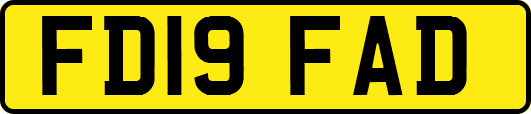 FD19 FAD